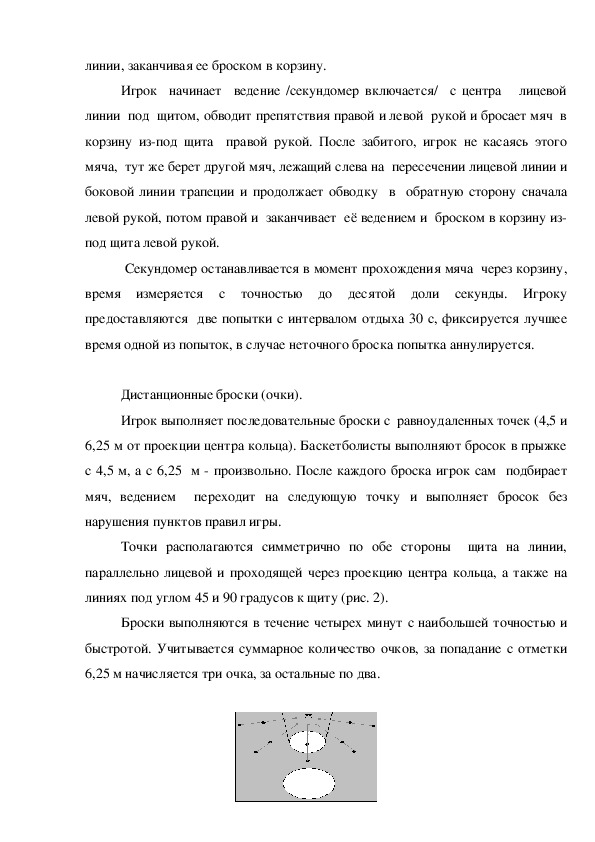 линии, заканчивая ее броском в корзину.

Игрок начинает ведение /секундомер включается/ с центра лицевой линии под щитом, обводит препятствия правой и левой рукой и бросает мяч в корзину из-под щита правой рукой. После забитого, игрок не касаясь этого мяча, тут же берет другой мяч, лежащий слева на пересечении лицевой линии и боковой линии трапеции и продолжает обводку в обратную сторону сначала левой рукой, потом правой и заканчивает её ведением и броском в корзину из-под щита левой рукой.

Секундомер останавливается в момент прохождения мяча через корзину, время измеряется с точностью до десятой доли секунды. Игроку предоставляются две попытки с интервалом отдыха 30 с, фиксируется лучшее время одной из попыток, в случае неточного броска попытка аннулируется.

Дистанционные броски (очки).

Игрок выполняет последовательные броски с равноудаленных точек (4,5 и 6,25 м от проекции центра кольца). Баскетболисты выполняют бросок в прыжке с 4,5 м, а с 6,25 м - произвольно. После каждого броска игрок сам подбирает мяч, ведением переходит на следующую точку и выполняет бросок без нарушения пунктов правил игры.

Точки располагаются симметрично по обе стороны щита на линии, параллельно лицевой и проходящей через проекцию центра кольца, а также на линиях под углом 45 и 90 градусов к щиту (рис. 2).

Броски выполняются в течение четырех минут с наибольшей точностью и быстротой. Учитывается суммарное количество очков, за попадание с отметки 6,25 м начисляется три очка, за остальные по два.